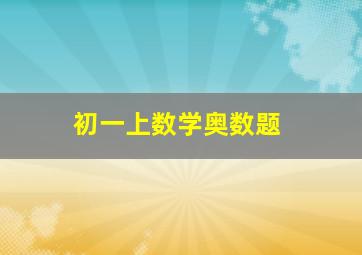 初一上数学奥数题